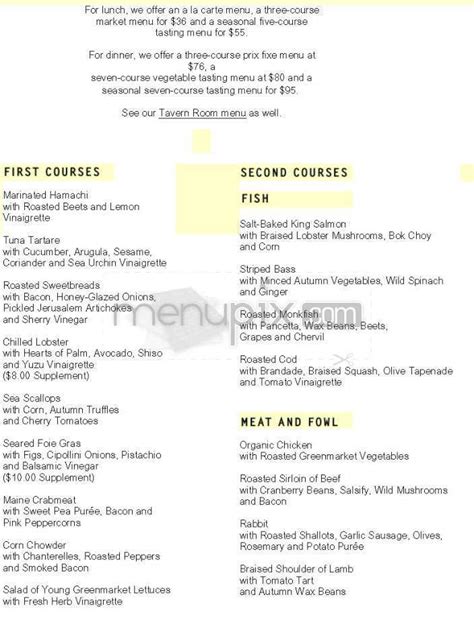 For lunch, we offer an a la carte menu, a three-course market menu for $36 and a seasonal five-course tasting menu for $55.

For dinner, we offer a three-course prix fixe menu at $76, a seven-course vegetable tasting menu at $80 and a seasonal seven-course tasting menu for $95.

See our Tavern Room menu as well.

FIRST COURSES

Marinated Hamachi
with Roasted Beets and Lemon Vinaigrette

Tuna Tartare
with Cucumber, Arugula, Sesame, Coriander and Sea Urchin Vinaigrette

Roasted Sweetbreads
with Bacon, Honey-Glazed Onions, Pickled Jerusalem Artichokes and Sherry Vinegar

Chilled Lobster
with Hearts of Palm, Avocado, Shiso and Yuzu Vinaigrette
($8.00 Supplement)

Sea Scallops
with Corn, Autumn Truffles and Cherry Tomatoes

Seared Foie Gras
with Figs, Cipollini Onions, Pistachio and Balsamic Vinegar
($10.00 Supplement)

Maine Crabmeat
with Sweet Pea Purée, Bacon and Pink Peppercorns

Corn Chowder
with Chanterelles, Roasted Peppers and Smoked Bacon

Salad of Young Greenmarket Lettuces
with Fresh Herb Vinaigrette

SECOND COURSES

FISH

Salt-Baked King Salmon
with Braised Lobster Mushrooms, Bok Choy and Corn

Striped Bass
with Minced Autumn Vegetables, Wild Spinach and Ginger

Roasted Monkfish
with Pancetta, Wax Beans, Beets, Grapes and Chervil

Roasted Cod
with Brandade, Braised Squash, Olive Tapenade and Tomato Vinaigrette

MEAT AND FOWL

Organic Chicken
with Roasted Greenmarket Vegetables

Roasted Sirloin of Beef
with Cranberry Beans, Salsify, Wild Mushrooms and Bacon

Rabbit
with Roasted Shallots, Garlic Sausage, Olives, Rosemary and Potato Purée

Braised Shoulder of Lamb
with Tomato Tart and Autumn Wax Beans

menupix.com